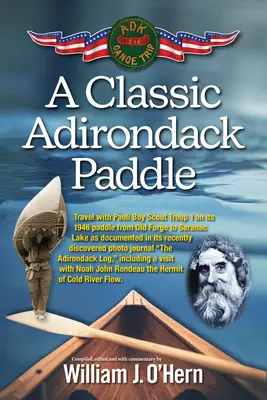 ADK
1946
CANOE TRIP

A Classic Adirondack Paddle

Travel with Paoli Boy Scout Troop 1 on its 1946 paddle from Old Forge to Saranac Lake as documented in its recently discovered photo journal "The Adirondack Log," including a visit with Noah John Rondeau the Hermit of Cold River Flow.

Compiled, edited and with commentary by
William J. O'Hern